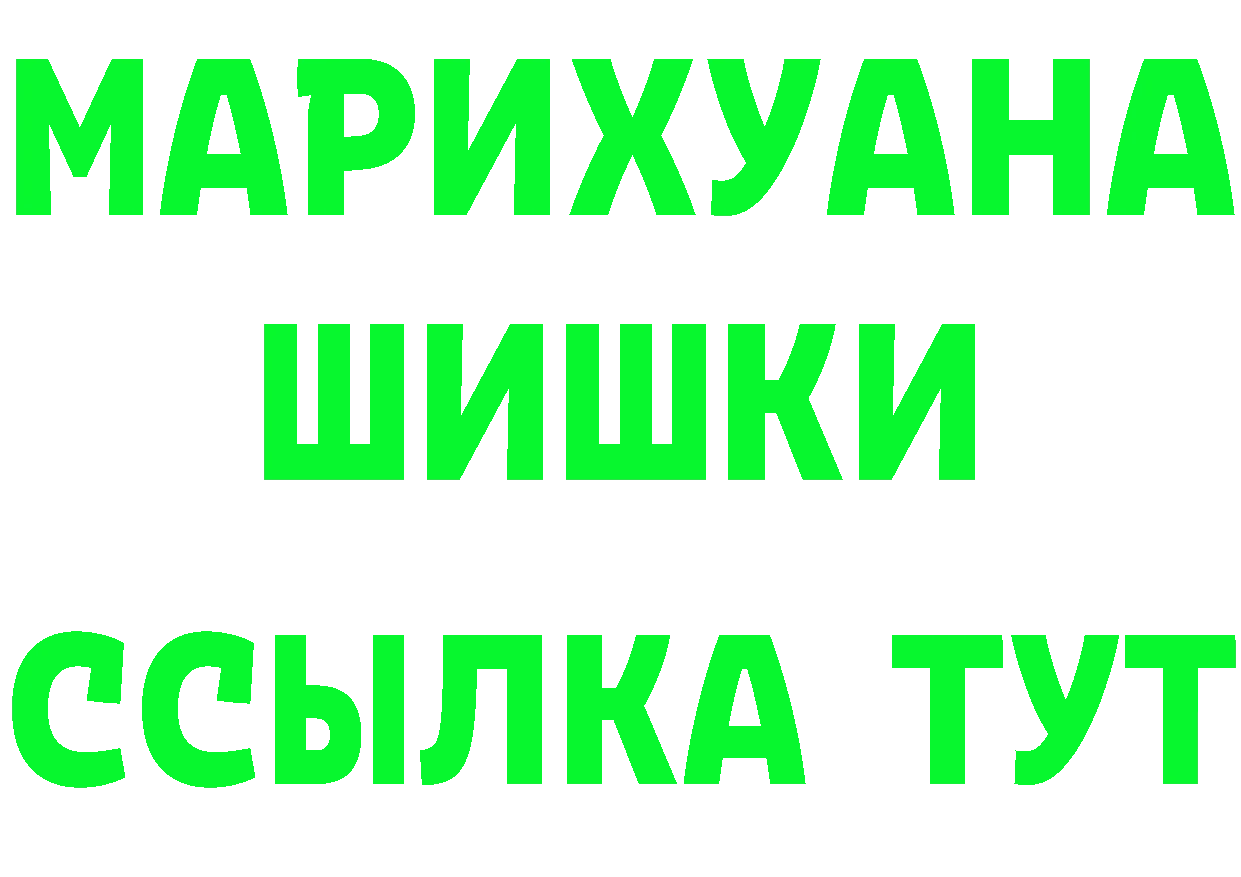 МАРИХУАНА ШИШКИ

ССЫЛКА ТУТ